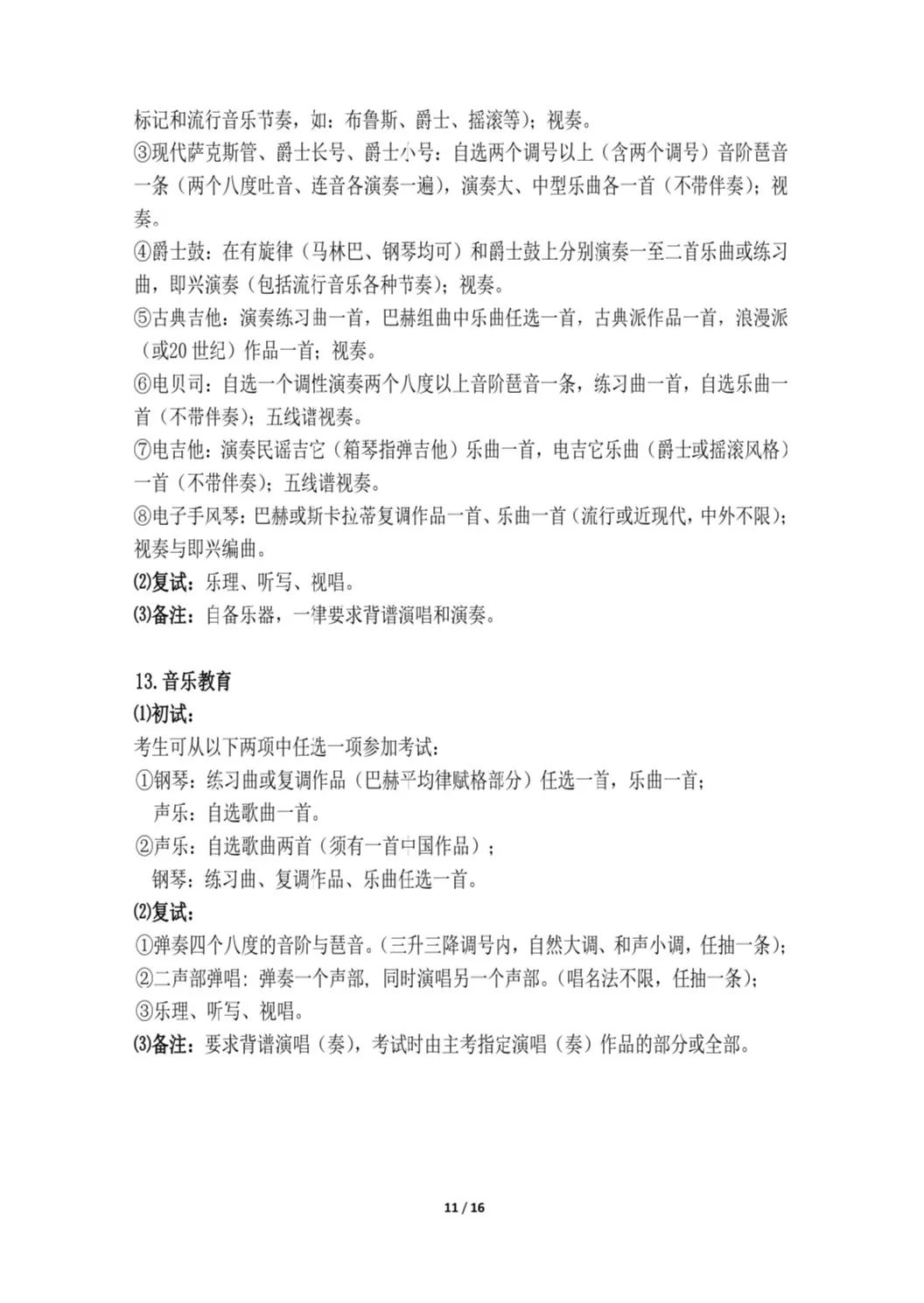 标记和流行音乐节奏，如：布鲁斯、爵士、摇滚等）；视奏。

③现代萨克斯管、爵士长号、爵士小号：自选两个调号以上（含两个调号）音阶琶音一条（两个八度吐音、连音各演奏一遍），演奏大、中型乐曲各一首（不带伴奏）；视奏。

④爵士鼓：在有旋律（马林巴、钢琴均可）和爵士鼓上分别演奏一至二首乐曲或练习曲，即兴演奏（包括流行音乐各种节奏）；视奏。

⑤古典吉他：演奏练习曲一首，巴赫组曲中乐曲任选一首，古典派作品一首，浪漫派（或20世纪）作品一首；视奏。

⑥电贝司：自选一个调性演奏两个八度以上音阶琶音一条，练习曲一首，自选乐曲一首（不带伴奏）；五线谱视奏。

⑦电吉他：演奏民谣吉它（箱琴指弹吉他）乐曲一首，电吉它乐曲（爵士或摇滚风格）一首（不带伴奏）；五线谱视奏。

⑧电子手风琴：巴赫或斯卡拉蒂复调作品一首、乐曲一首（流行或近现代，中外不限）；视奏与即兴编曲。

⑵复试：乐理、听写、视唱。

⑶备注：自备乐器，一律要求背谱演唱和演奏。

13.音乐教育

⑴初试：

考生可从以下两项中任选一项参加考试：

①钢琴：练习曲或复调作品（巴赫平均律赋格部分）任选一首，乐曲一首；
声乐：自选歌曲一首。

②声乐：自选歌曲两首（须有一首中国作品）；
钢琴：练习曲、复调作品、乐曲任选一首。

⑵复试：

①弹奏四个八度的音阶与琶音。（三升三降调号内，自然大调、和声小调，任抽一条）；

②二声部弹唱：弹奏一个声部，同时演唱另一个声部。（唱名法不限，任抽一条）；

③乐理、听写、视唱。

⑶备注：要求背谱演唱（奏），考试时由主考指定演唱（奏）作品的部分或全部。

11 / 16